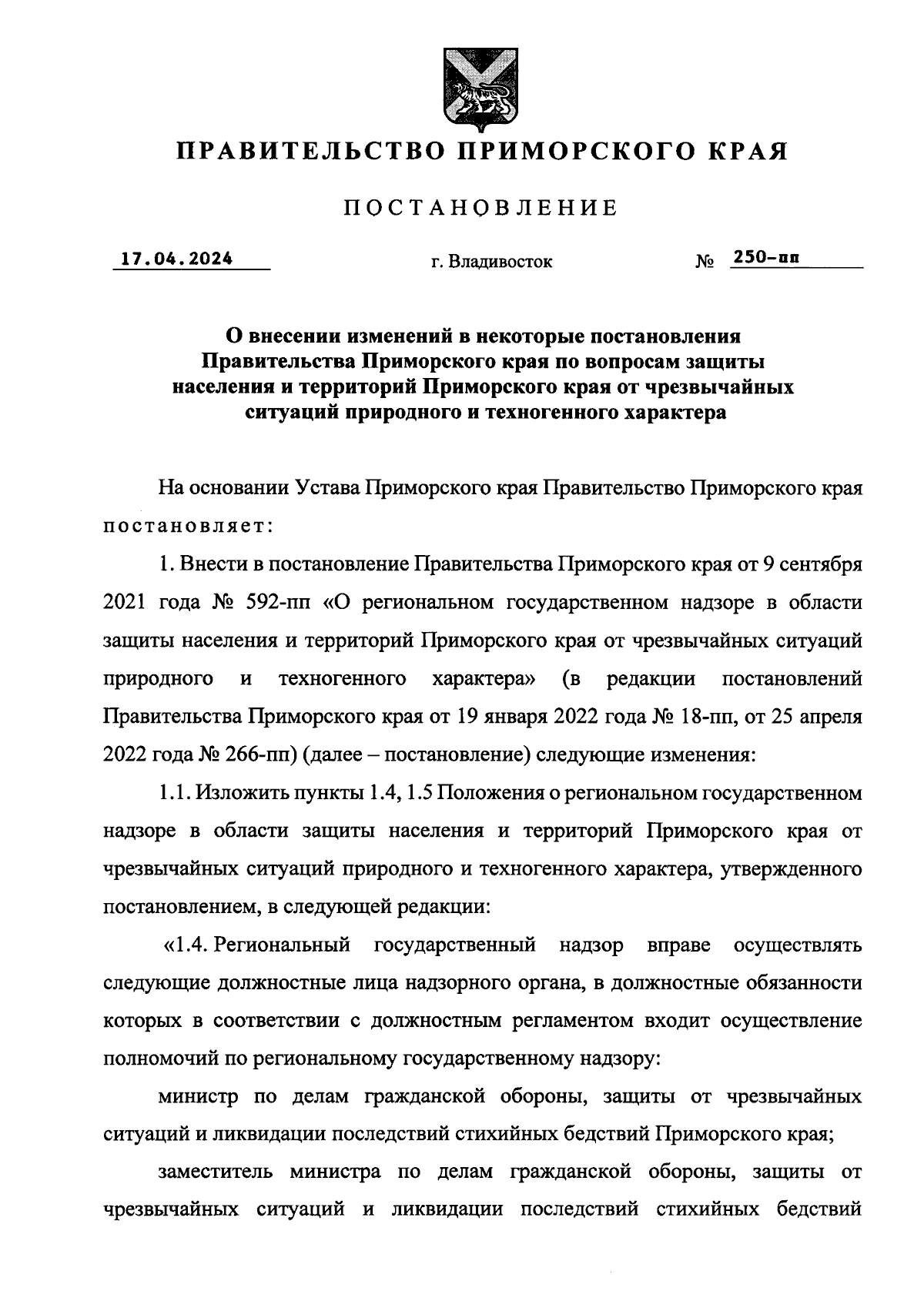 ПРАВИТЕЛЬСТВО ПРИМОРСКОГО КРАЯ

ПОСТАНОВЛЕНИЕ

17.04.2024 г. Владивосток № 250-пп

О внесении изменений в некоторые постановления Правительства Приморского края по вопросам защиты населения и территорий Приморского края от чрезвычайных ситуаций природного и техногенного характера

На основании Устава Приморского края Правительство Приморского края постановляет:

1. Внести в постановление Правительства Приморского края от 9 сентября 2021 года № 592-пп «О региональном государственном надзоре в области защиты населения и территорий Приморского края от чрезвычайных ситуаций природного и техногенного характера» (в редакции постановлений Правительства Приморского края от 19 января 2022 года № 18-пп, от 25 апреля 2022 года № 266-пп) (далее – постановление) следующие изменения:

1.1. Изложить пункты 1.4, 1.5 Положения о региональном государственном надзоре в области защиты населения и территорий Приморского края от чрезвычайных ситуаций природного и техногенного характера, утвержденного постановлением, в следующей редакции:

«1.4. Региональный государственный надзор вправе осуществлять следующие должностные лица надзорного органа, в должностные обязанности которых в соответствии с должностным регламентом входит осуществление полномочий по региональному государственному надзору:

министр по делам гражданской обороны, защиты от чрезвычайных ситуаций и ликвидации последствий стихийных бедствий Приморского края;

заместитель министра по делам гражданской обороны, защиты от чрезвычайных ситуаций и ликвидации последствий стихийных бедствий